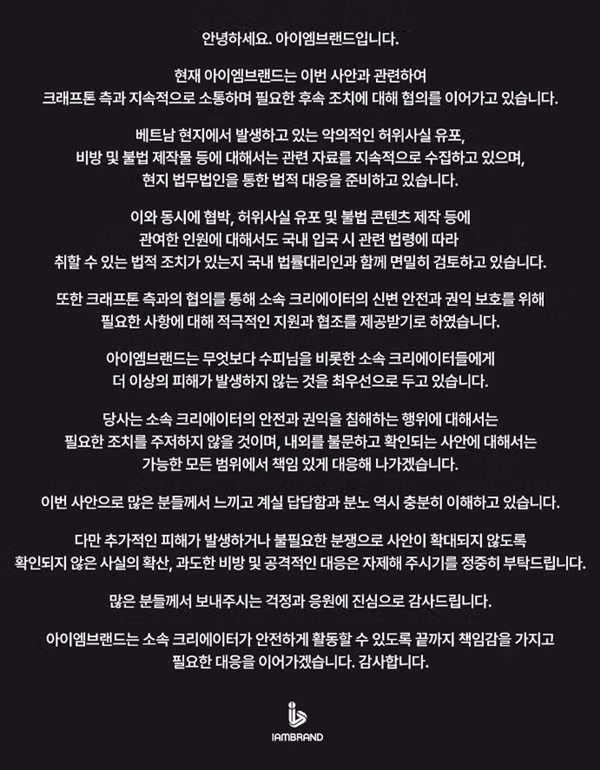 안녕하세요. 아이엠브랜드입니다.

현재 아이엠브랜드는 이번 사안과 관련하여 크래프톤 측과 지속적으로 소통하며 필요한 후속 조치에 대해 협의를 이어가고 있습니다.

베트남 현지에서 발생하고 있는 악의적인 허위사실 유포, 비방 및 불법 제작물 등에 대해서는 관련 자료를 지속적으로 수집하고 있으며, 현지 법무법인을 통한 법적 대응을 준비하고 있습니다.

이와 동시에 협박, 허위사실 유포 및 불법 콘텐츠 제작 등에 관여한 인원에 대해서도 국내 입국 시 관련 법령에 따라 취할 수 있는 법적 조치가 있는지 국내 법률대리인과 함께 면밀히 검토하고 있습니다.

또한 크래프톤 측과의 협의를 통해 소속 크리에이터의 신변 안전과 권익 보호를 위해 필요한 사항에 대해 적극적인 지원과 협조를 제공받기로 하였습니다.

아이엠브랜드는 무엇보다 수피님을 비롯한 소속 크리에이터들에게 더 이상의 피해가 발생하지 않는 것을 최우선으로 두고 있습니다.

당사는 소속 크리에이터의 안전과 권익을 침해하는 행위에 대해서는 필요한 조치를 주저하지 않을 것이며, 내외를 불문하고 확인되는 사안에 대해서는 가능한 모든 범위에서 책임 있게 대응해 나가겠습니다.

이번 사안으로 많은 분들께서 느끼고 계실 답답함과 분노 역시 충분히 이해하고 있습니다.

다만 추가적인 피해가 발생하거나 불필요한 분쟁으로 사안이 확대되지 않도록 확인되지 않은 사실의 확산, 과도한 비방 및 공격적인 대응은 자제해 주시기를 정중히 부탁드립니다.

많은 분들께서 보내주시는 걱정과 응원에 진심으로 감사드립니다.

아이엠브랜드는 소속 크리에이터가 안전하게 활동할 수 있도록 끝까지 책임감을 가지고 필요한 대응을 이어가겠습니다. 감사합니다.

IAMBRAND